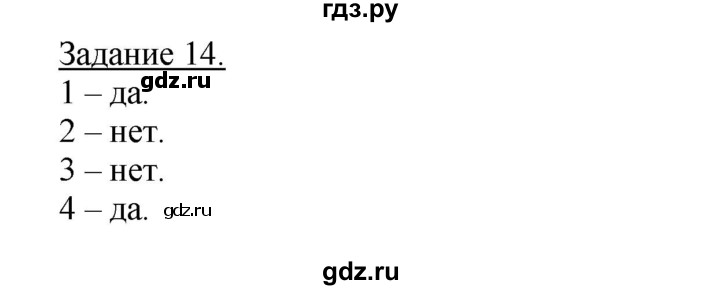 гдз.ру

Задание 14.
gdz.ru
1 – да.
2 – нет.
3 – нет.
4 – да. gdz.ru

gdz.ru